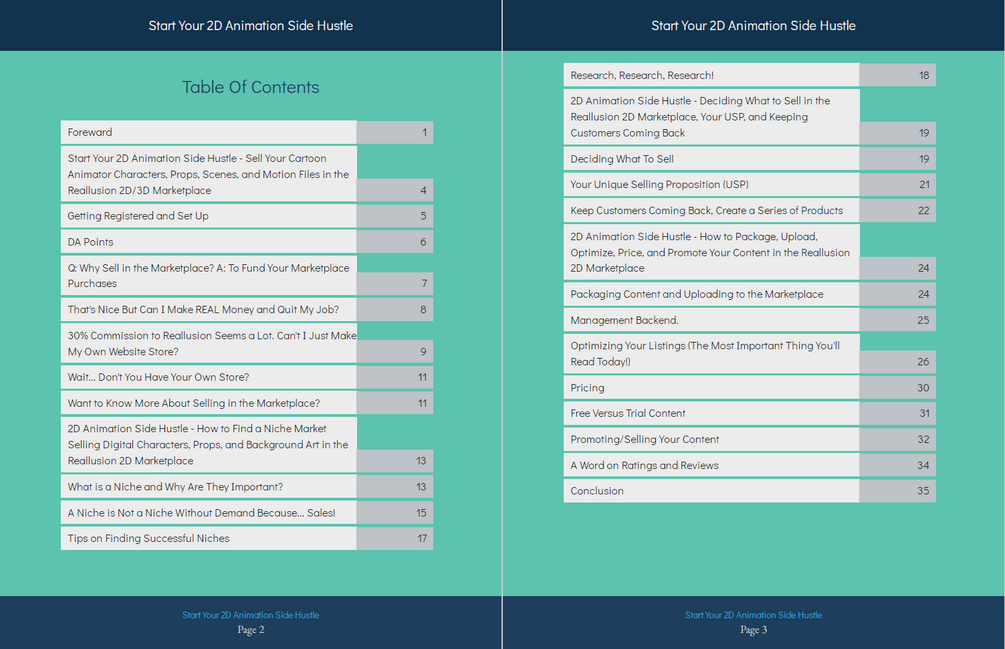 Start Your 2D Animation Side Hustle

Table Of Contents

| | |
|---|---|
| Foreward | 1 |
| Start Your 2D Animation Side Hustle - Sell Your Cartoon Animator Characters, Props, Scenes, and Motion Files in the Reallusion 2D/3D Marketplace | 4 |
| Getting Registered and Set Up | 5 |
| DA Points | 6 |
| Q: Why Sell in the Marketplace? A: To Fund Your Marketplace Purchases | 7 |
| That's Nice But Can I Make REAL Money and Quit My Job? | 8 |
| 30% Commission to Reallusion Seems a Lot. Can't I Just Make My Own Website Store? | 9 |
| Wait... Don't You Have Your Own Store? | 11 |
| Want to Know More About Selling in the Marketplace? | 11 |
| 2D Animation Side Hustle - How to Find a Niche Market Selling Digital Characters, Props, and Background Art in the Reallusion 2D Marketplace | 13 |
| What is a Niche and Why Are They Important? | 13 |
| A Niche is Not a Niche Without Demand Because... Sales! | 15 |
| Tips on Finding Successful Niches | 17 |

Start Your 2D Animation Side Hustle
Page 2

Start Your 2D Animation Side Hustle

| | |
|---|---|
| Research, Research, Research! | 18 |
| 2D Animation Side Hustle - Deciding What to Sell in the Reallusion 2D Marketplace, Your USP, and Keeping Customers Coming Back | 19 |
| Deciding What To Sell | 19 |
| Your Unique Selling Proposition (USP) | 21 |
| Keep Customers Coming Back, Create a Series of Products | 22 |
| 2D Animation Side Hustle - How to Package, Upload, Optimize, Price, and Promote Your Content in the Reallusion 2D Marketplace | 24 |
| Packaging Content and Uploading to the Marketplace | 24 |
| Management Backend. | 25 |
| Optimizing Your Listings (The Most Important Thing You'll Read Today!) | 26 |
| Pricing | 30 |
| Free Versus Trial Content | 31 |
| Promoting/Selling Your Content | 32 |
| A Word on Ratings and Reviews | 34 |
| Conclusion | 35 |

Start Your 2D Animation Side Hustle
Page 3